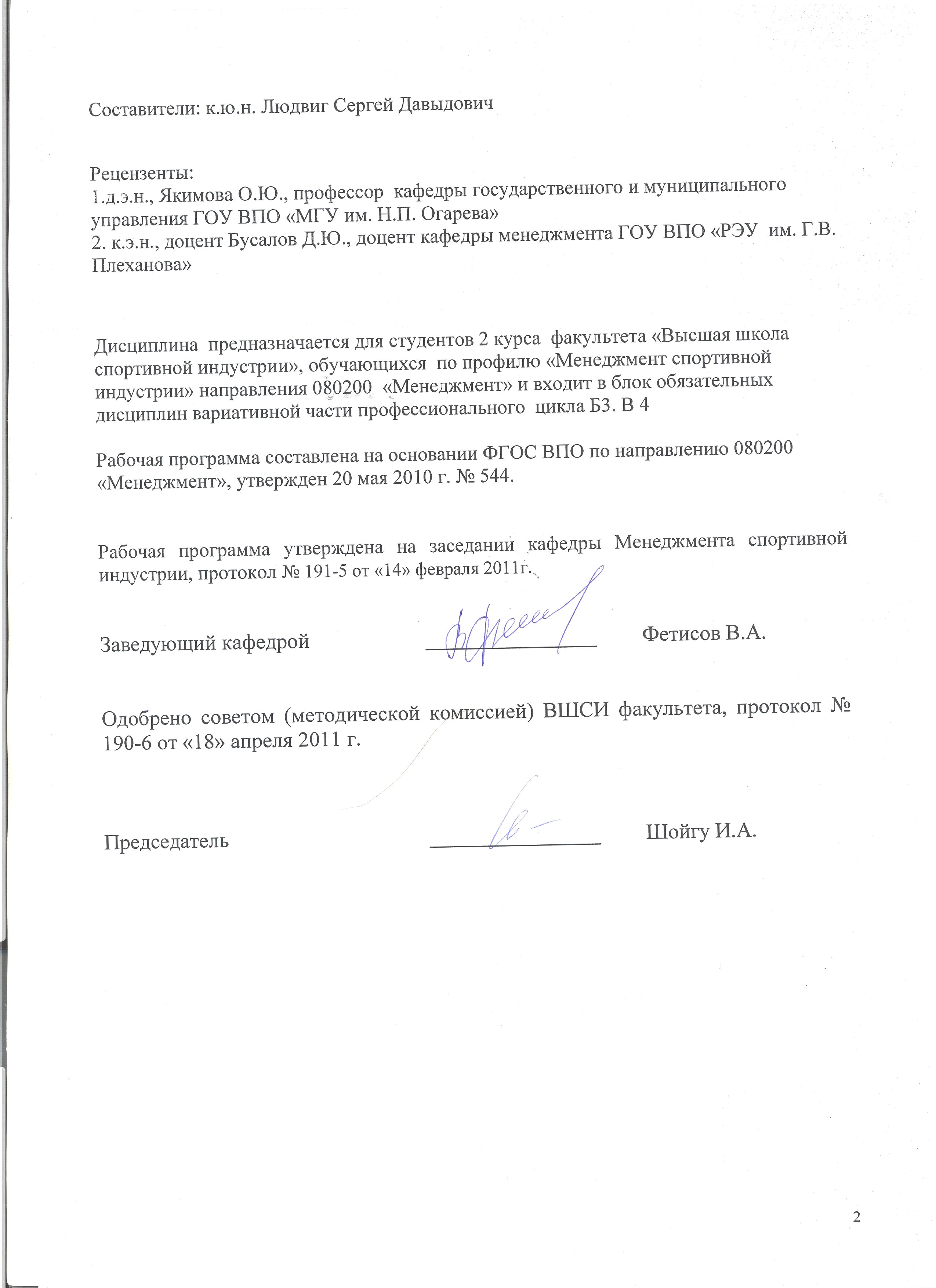 Составители: к.ю.н. Людвиг Сергей Давыдович

Рецензенты:
1.д.э.н., Якимова О.Ю., профессор кафедры государственного и муниципального управления ГОУ ВПО «МГУ им. Н.П. Огарева»
2. к.э.н., доцент Бусалов Д.Ю., доцент кафедры менеджмента ГОУ ВПО «РЭУ им. Г.В. Плеханова»

Дисциплина предназначается для студентов 2 курса факультета «Высшая школа спортивной индустрии», обучающихся по профилю «Менеджмент спортивной индустрии» направления 080200 «Менеджмент» и входит в блок обязательных дисциплин вариативной части профессионального цикла Б3. В 4

Рабочая программа составлена на основании ФГОС ВПО по направлению 080200 «Менеджмент», утвержден 20 мая 2010 г. № 544.

Рабочая программа утверждена на заседании кафедры Менеджмента спортивной индустрии, протокол № 191-5 от «14» февраля 2011г.

Заведующий кафедрой ____ Фетисов В.А.

Одобрено советом (методической комиссией) ВШСИ факультета, протокол № 190-6 от «18» апреля 2011 г.

Председатель ____ Шойгу И.А.

2